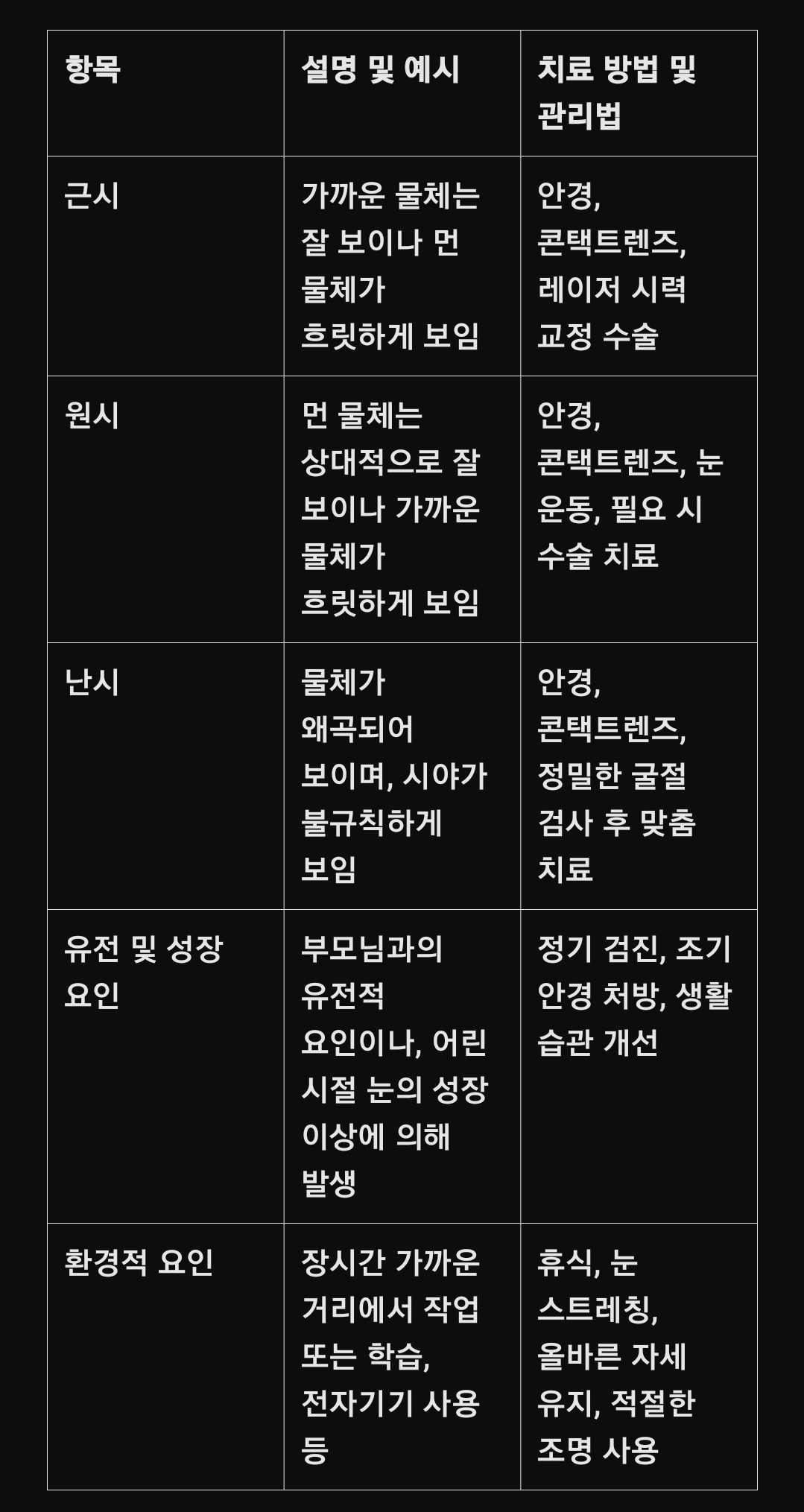 | 항목 | 설명 및 예시 | 치료 방법 및 관리법 |
|---|---|---|
| 근시 | 가까운 물체는 잘 보이나 먼 물체가 흐릿하게 보임 | 안경, 콘택트렌즈, 레이저 시력 교정 수술 |
| 원시 | 먼 물체는 상대적으로 잘 보이나 가까운 물체가 흐릿하게 보임 | 안경, 콘택트렌즈, 눈 운동, 필요 시 수술 치료 |
| 난시 | 물체가 왜곡되어 보이며, 시야가 불규칙하게 보임 | 안경, 콘택트렌즈, 정밀한 굴절 검사 후 맞춤 치료 |
| 유전 및 성장 요인 | 부모님과의 유전적 요인이나, 어린 시절 눈의 성장 이상에 의해 발생 | 정기 검진, 조기 안경 처방, 생활 습관 개선 |
| 환경적 요인 | 장시간 가까운 거리에서 작업 또는 학습, 전자기기 사용 등 | 휴식, 눈 스트레칭, 올바른 자세 유지, 적절한 조명 사용 |